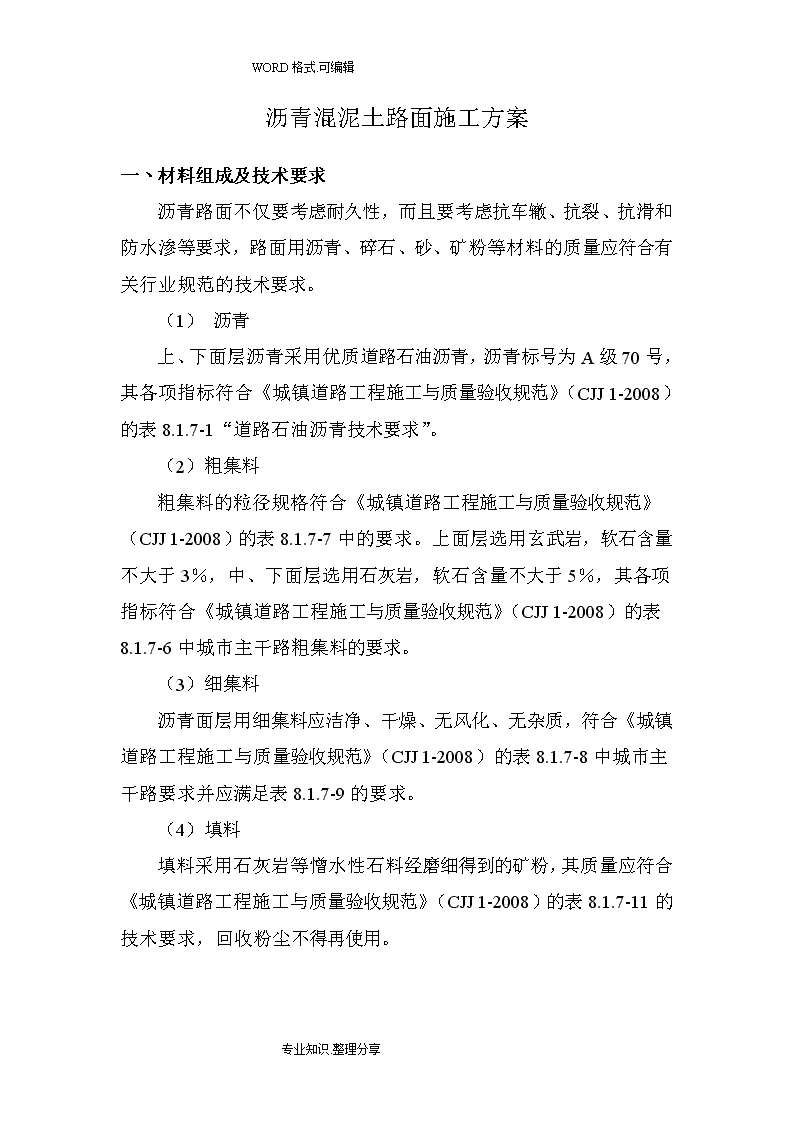 WORD格式.可编辑

沥青混泥土路面施工方案

一、材料组成及技术要求

沥青路面不仅要考虑耐久性，而且要考虑抗车辙、抗裂、抗滑和防水渗等要求，路面用沥青、碎石、砂、矿粉等材料的质量应符合有关行业规范的技术要求。

（1） 沥青

上、下面层沥青采用优质道路石油沥青，沥青标号为A级70号，其各项指标符合《城镇道路工程施工与质量验收规范》（CJJ 1-2008）的表8.1.7-1“道路石油沥青技术要求”。

（2）粗集料

粗集料的粒径规格符合《城镇道路工程施工与质量验收规范》（CJJ 1-2008）的表8.1.7-7中的要求。上面层选用玄武岩，软石含量不大于3%，中、下面层选用石灰岩，软石含量不大于5%，其各项指标符合《城镇道路工程施工与质量验收规范》（CJJ 1-2008）的表8.1.7-6中城市主干路粗集料的要求。

（3）细集料

沥青面层用细集料应洁净、干燥、无风化、无杂质，符合《城镇道路工程施工与质量验收规范》（CJJ 1-2008）的表8.1.7-8中城市主干路要求并应满足表8.1.7-9的要求。

（4）填料

填料采用石灰岩等憎水性石料经磨细得到的矿粉，其质量应符合《城镇道路工程施工与质量验收规范》（CJJ 1-2008）的表8.1.7-11的技术要求，回收粉尘不得再使用。

专业知识.整理分享